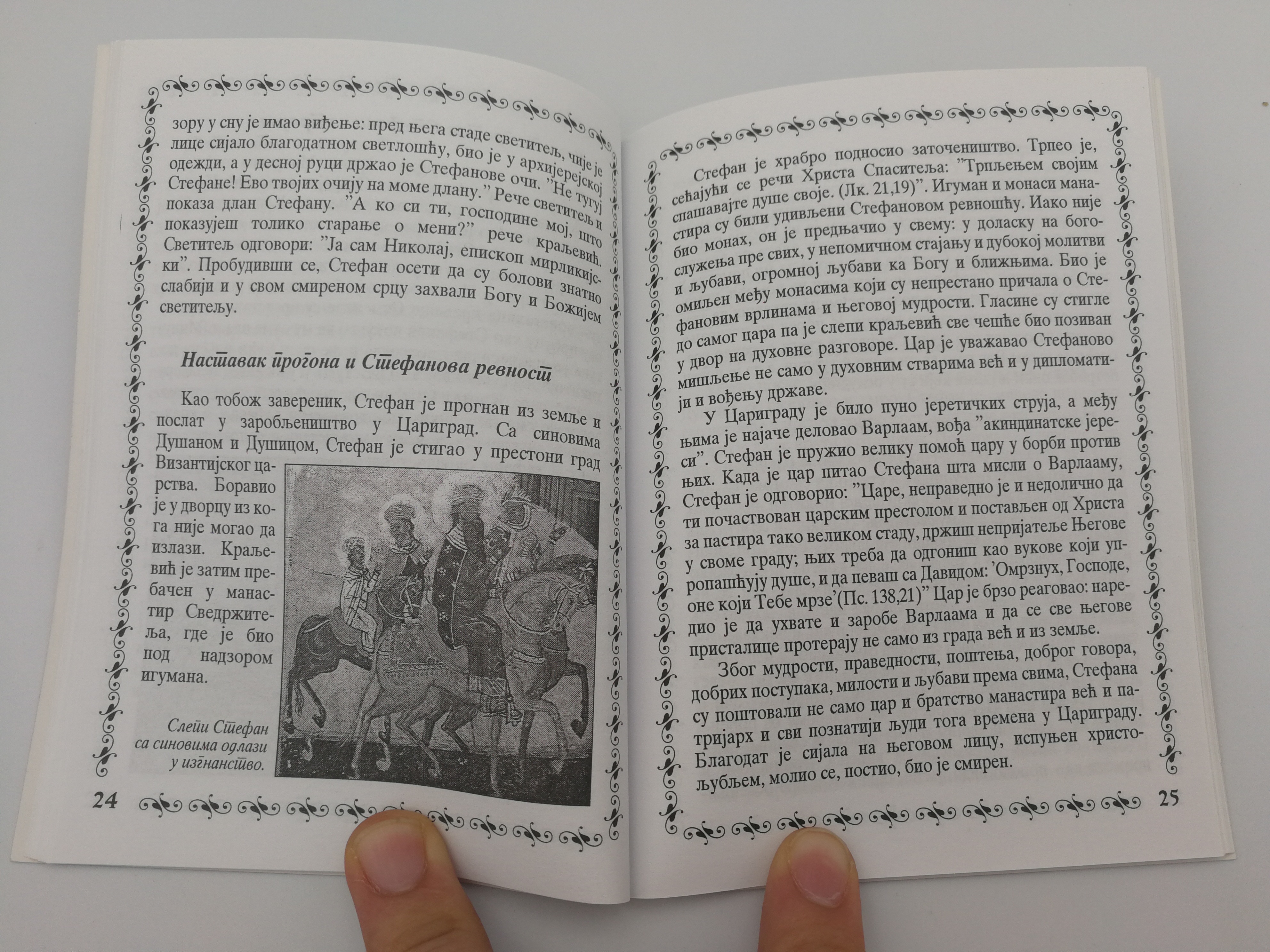 зору у сну је имао виђење: пред њега стаде светитељ, чије је лице сијало благодатном светлошћу, био је у архијерејској одежди, а у десној руци држао је Стефанове очи. "Не тугуј Стефане! Ево твојих очију на моме длану." Рече светитељ и показа длан Стефану. "А ко си ти, господине мој, што показујеш толико старање о мени?" рече краљевић. Светитељ одговори: "Ја сам Николај, епископ мирликијски". Пробудивши се, Стефан осети да су болови знатно слабији и у свом смиреном срцу захвали Богу и Божијем светитељу.

Наставак прогона и Стефанова ревност

Као тобож завереник, Стефан је прогнан из земље и послат у заробљеништво у Цариград. Са синовима Душаном и Душицом, Стефан је стигао у престони град Византијског царства. Боравио је у дворцу из кога није могао да излази. Краљевић је затим пребачен у манастир Сведржитеља, где је био под надзором игумана.

Слепи Стефан са синовима одлази у изгнанство.

24

Стефан је храбро подносио заточеништво. Трпео је, сећајући се речи Христа Спаситеља: "Трпљењем својим спашавајте душе своје. (Лк. 21,19)". Игуман и монаси манастира су били удивљени Стефановом ревношћу. Иако није био монах, он је предњачио у свему: у доласку на богослужења пре свих, у непомичном стајању и дубокој молитви и љубави, огромној љубави ка Богу и ближњима. Био је омиљен међу монасима који су непрестано причала о Стефановим врлинама и његовој мудрости. Гласине су стигле до самог цара па је слепи краљевић све чешће био позиван у двор на духовне разговоре. Цар је уважавао Стефаново мишљење не само у духовним стварима већ и у дипломатији и вођењу државе.

У Цариграду је било пуно јеретичких струја, а међу њима је најаче деловао Варлаам, вођа "акиндинатске јереси". Стефан је пружио велику помоћ цару у борби против њих. Када је цар питао Стефана шта мисли о Варлааму, Стефан је одговорио: "Царе, неправедно је и недолично да ти почаствован царским престолом и постављен од Христа за пастира тако великом стаду, држиш непријатеље Његове у своме граду; њих треба да одгониш као вукове који упропашћују душе, и да певаш са Давидом: 'Омрзнух, Господе, оне који Тебе мрзе'(Пс. 138,21)" Цар је брзо реаговао: наредио је да ухвате и заробе Варлаама и да се све његове присталице протерају не само из града већ и из земље.

Због мудрости, праведности, поштења, доброг говора, добрих поступака, милости и љубави према свима, Стефана су поштовали не само цар и братство манастира већ и патријарх и сви познатији људи тога времена у Цариграду. Благодат је сијала на његовом лицу, испуњен христољубљем, молио се, постио, био је смирен.

25